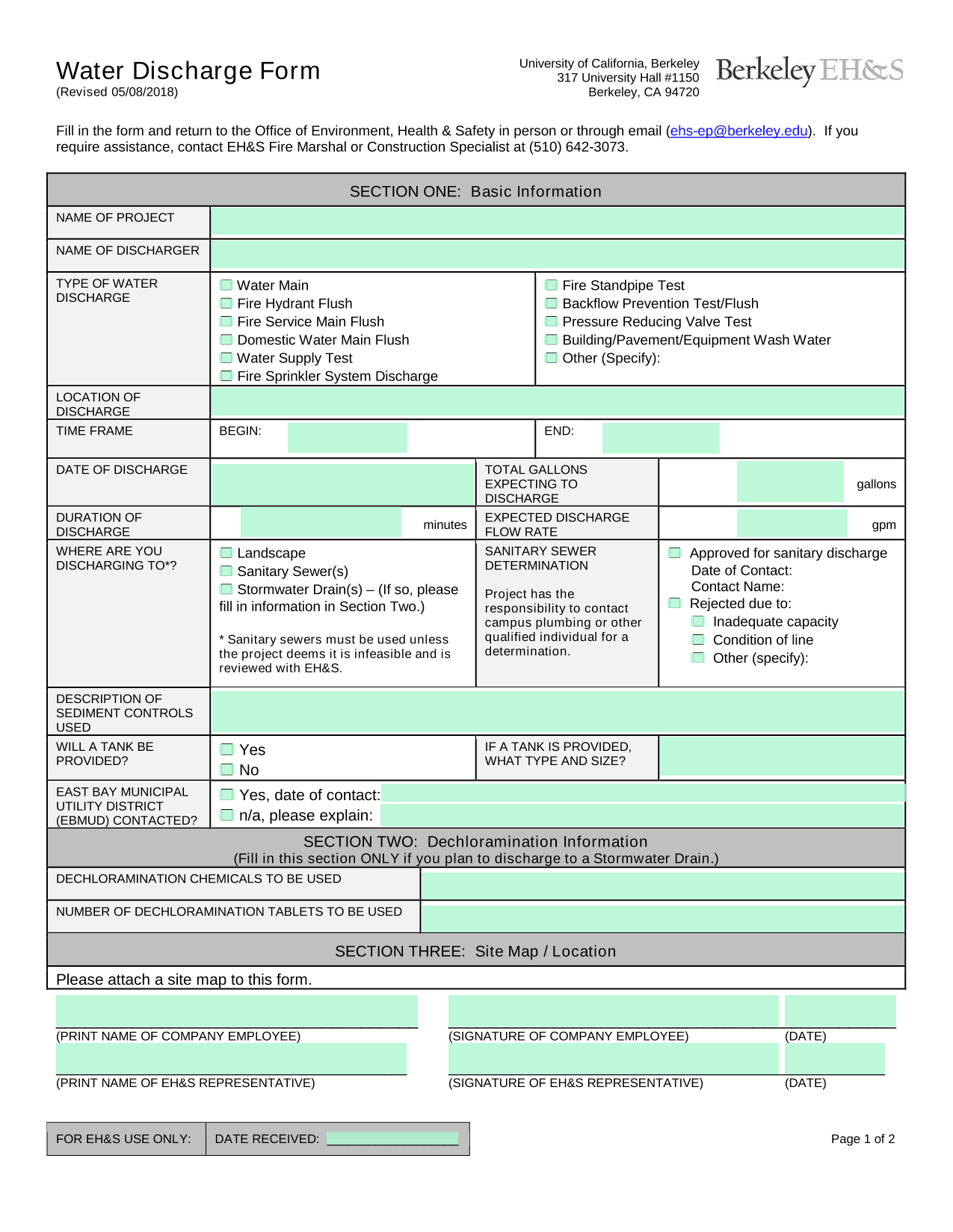 Water Discharge Form
(Revised 05/08/2018)

University of California, Berkeley
317 University Hall #1150
Berkeley, CA 94720

Berkeley EH&S

Fill in the form and return to the Office of Environment, Health & Safety in person or through email (ehs-ep@berkeley.edu). If you require assistance, contact EH&S Fire Marshal or Construction Specialist at (510) 642-3073.

SECTION ONE: Basic Information

NAME OF PROJECT

NAME OF DISCHARGER

TYPE OF WATER DISCHARGE

Water Main
Fire Hydrant Flush
Fire Service Main Flush
Domestic Water Main Flush
Water Supply Test
Fire Sprinkler System Discharge

Fire Standpipe Test
Backflow Prevention Test/Flush
Pressure Reducing Valve Test
Building/Pavement/Equipment Wash Water
Other (Specify):

LOCATION OF DISCHARGE

TIME FRAME
BEGIN:
END:

DATE OF DISCHARGE
TOTAL GALLONS EXPECTING TO DISCHARGE
gallons

DURATION OF DISCHARGE
minutes
EXPECTED DISCHARGE FLOW RATE
gpm

WHERE ARE YOU DISCHARGING TO*?

Landscape
Sanitary Sewer(s)
Stormwater Drain(s) – (If so, please fill in information in Section Two.)

* Sanitary sewers must be used unless the project deems it is infeasible and is reviewed with EH&S.

SANITARY SEWER DETERMINATION

Project has the responsibility to contact campus plumbing or other qualified individual for a determination.

Approved for sanitary discharge
Date of Contact:
Contact Name:
Rejected due to:
Inadequate capacity
Condition of line
Other (specify):

DESCRIPTION OF SEDIMENT CONTROLS USED

WILL A TANK BE PROVIDED?
Yes
No
IF A TANK IS PROVIDED, WHAT TYPE AND SIZE?

EAST BAY MUNICIPAL UTILITY DISTRICT (EBMUD) CONTACTED?
Yes, date of contact:
n/a, please explain:

SECTION TWO: Dechloramination Information
(Fill in this section ONLY if you plan to discharge to a Stormwater Drain.)

DECHLORAMINATION CHEMICALS TO BE USED

NUMBER OF DECHLORAMINATION TABLETS TO BE USED

SECTION THREE: Site Map / Location

Please attach a site map to this form.

(PRINT NAME OF COMPANY EMPLOYEE)
(SIGNATURE OF COMPANY EMPLOYEE)
(DATE)

(PRINT NAME OF EH&S REPRESENTATIVE)
(SIGNATURE OF EH&S REPRESENTATIVE)
(DATE)

FOR EH&S USE ONLY:
DATE RECEIVED:

Page 1 of 2